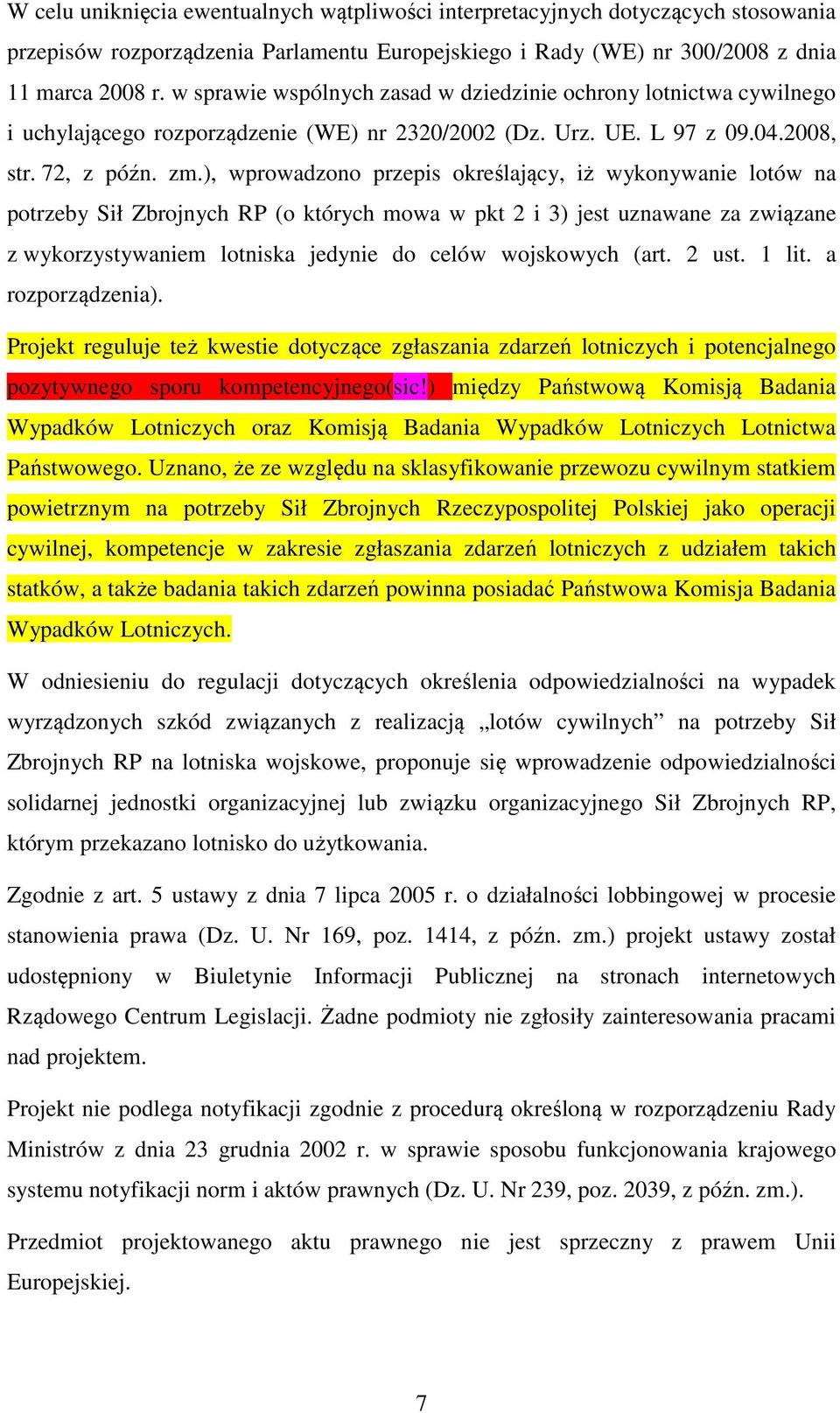 W celu uniknięcia ewentualnych wątpliwości interpretacyjnych dotyczących stosowania przepisów rozporządzenia Parlamentu Europejskiego i Rady (WE) nr 300/2008 z dnia 11 marca 2008 r. w sprawie wspólnych zasad w dziedzinie ochrony lotnictwa cywilnego i uchylającego rozporządzenie (WE) nr 2320/2002 (Dz. Urz. UE. L 97 z 09.04.2008, str. 72, z późn. zm.), wprowadzono przepis określający, iż wykonywanie lotów na potrzeby Sił Zbrojnych RP (o których mowa w pkt 2 i 3) jest uznawane za związane z wykorzystywaniem lotniska jedynie do celów wojskowych (art. 2 ust. 1 lit. a rozporządzenia).

Projekt reguluje też kwestie dotyczące zgłaszania zdarzeń lotniczych i potencjalnego pozytywnego sporu kompetencyjnego(sic!) między Państwową Komisją Badania Wypadków Lotniczych oraz Komisją Badania Wypadków Lotniczych Lotnictwa Państwowego. Uznano, że ze względu na sklasyfikowanie przewozu cywilnym statkiem powietrznym na potrzeby Sił Zbrojnych Rzeczypospolitej Polskiej jako operacji cywilnej, kompetencje w zakresie zgłaszania zdarzeń lotniczych z udziałem takich statków, a także badania takich zdarzeń powinna posiadać Państwowa Komisja Badania Wypadków Lotniczych.

W odniesieniu do regulacji dotyczących określenia odpowiedzialności na wypadek wyrządzonych szkód związanych z realizacją „lotów cywilnych” na potrzeby Sił Zbrojnych RP na lotniska wojskowe, proponuje się wprowadzenie odpowiedzialności solidarnej jednostki organizacyjnej lub związku organizacyjnego Sił Zbrojnych RP, którym przekazano lotnisko do użytkowania.

Zgodnie z art. 5 ustawy z dnia 7 lipca 2005 r. o działalności lobbingowej w procesie stanowienia prawa (Dz. U. Nr 169, poz. 1414, z późn. zm.) projekt ustawy został udostępniony w Biuletynie Informacji Publicznej na stronach internetowych Rządowego Centrum Legislacji. Żadne podmioty nie zgłosiły zainteresowania pracami nad projektem.

Projekt nie podlega notyfikacji zgodnie z procedurą określoną w rozporządzeniu Rady Ministrów z dnia 23 grudnia 2002 r. w sprawie sposobu funkcjonowania krajowego systemu notyfikacji norm i aktów prawnych (Dz. U. Nr 239, poz. 2039, z późn. zm.).

Przedmiot projektowanego aktu prawnego nie jest sprzeczny z prawem Unii Europejskiej.

7